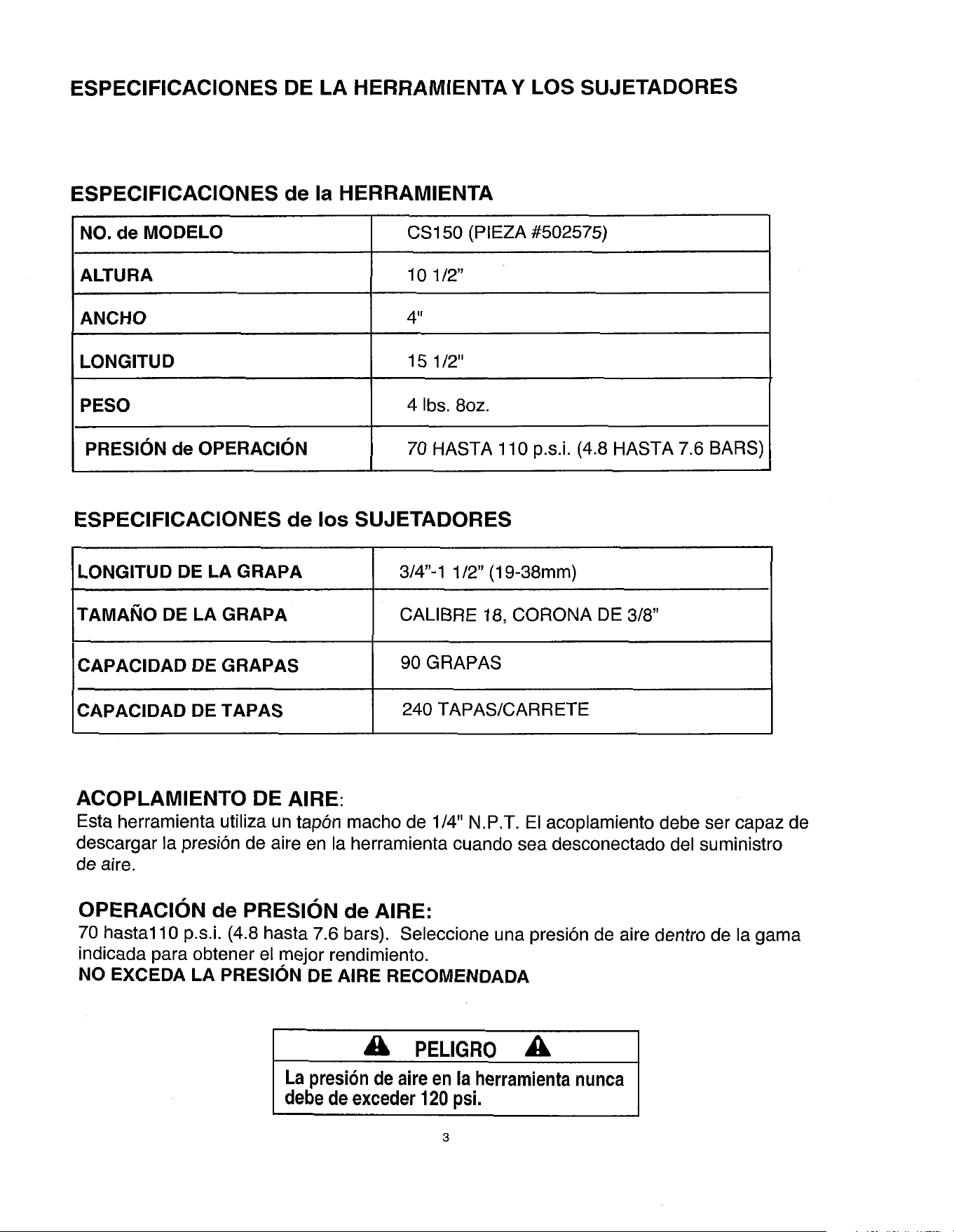 ESPECIFICACIONES DE LA HERRAMIENTA Y LOS SUJETADORES

ESPECIFICACIONES de la HERRAMIENTA

| NO. de MODELO | CS150 (PIEZA #502575) |
|---|---|
| ALTURA | 10 1/2" |
| ANCHO | 4" |
| LONGITUD | 15 1/2" |
| PESO | 4 lbs. 8oz. |
| PRESIÓN de OPERACIÓN | 70 HASTA 110 p.s.i. (4.8 HASTA 7.6 BARS) |

ESPECIFICACIONES de los SUJETADORES

| LONGITUD DE LA GRAPA | 3/4"-1 1/2" (19-38mm) |
|---|---|
| TAMAÑO DE LA GRAPA | CALIBRE 18, CORONA DE 3/8" |
| CAPACIDAD DE GRAPAS | 90 GRAPAS |
| CAPACIDAD DE TAPAS | 240 TAPAS/CARRETE |

ACOPLAMIENTO DE AIRE:
Esta herramienta utiliza un tapón macho de 1/4" N.P.T. El acoplamiento debe ser capaz de descargar la presión de aire en la herramienta cuando sea desconectado del suministro de aire.

OPERACIÓN de PRESIÓN de AIRE:
70 hasta110 p.s.i. (4.8 hasta 7.6 bars). Seleccione una presión de aire dentro de la gama indicada para obtener el mejor rendimiento.
NO EXCEDA LA PRESIÓN DE AIRE RECOMENDADA

PELIGRO
La presión de aire en la herramienta nunca debe de exceder 120 psi.

3